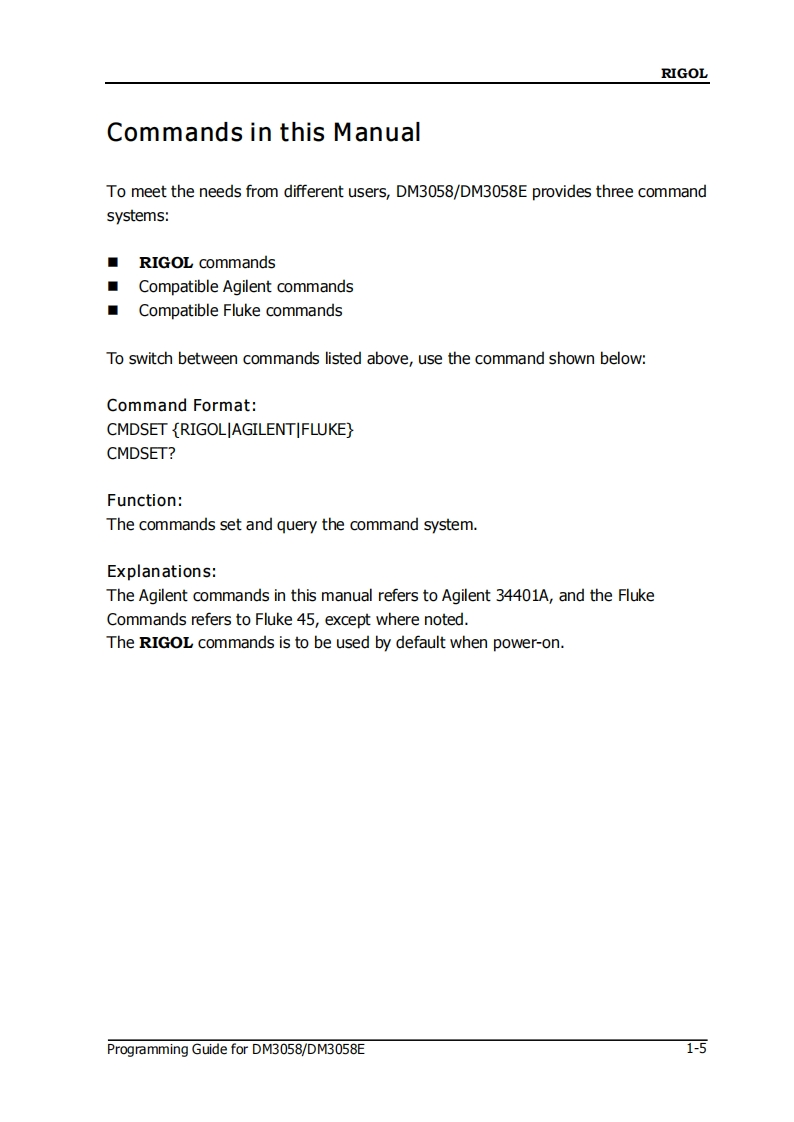 RIGOL

Commands in this Manual

To meet the needs from different users, DM3058/DM3058E provides three command systems:

■ RIGOL commands
■ Compatible Agilent commands
■ Compatible Fluke commands

To switch between commands listed above, use the command shown below:

Command Format:
CMDSET {RIGOL|AGILENT|FLUKE}
CMDSET?

Function:
The commands set and query the command system.

Explanations:
The Agilent commands in this manual refers to Agilent 34401A, and the Fluke Commands refers to Fluke 45, except where noted.
The RIGOL commands is to be used by default when power-on.

Programming Guide for DM3058/DM3058E 1-5